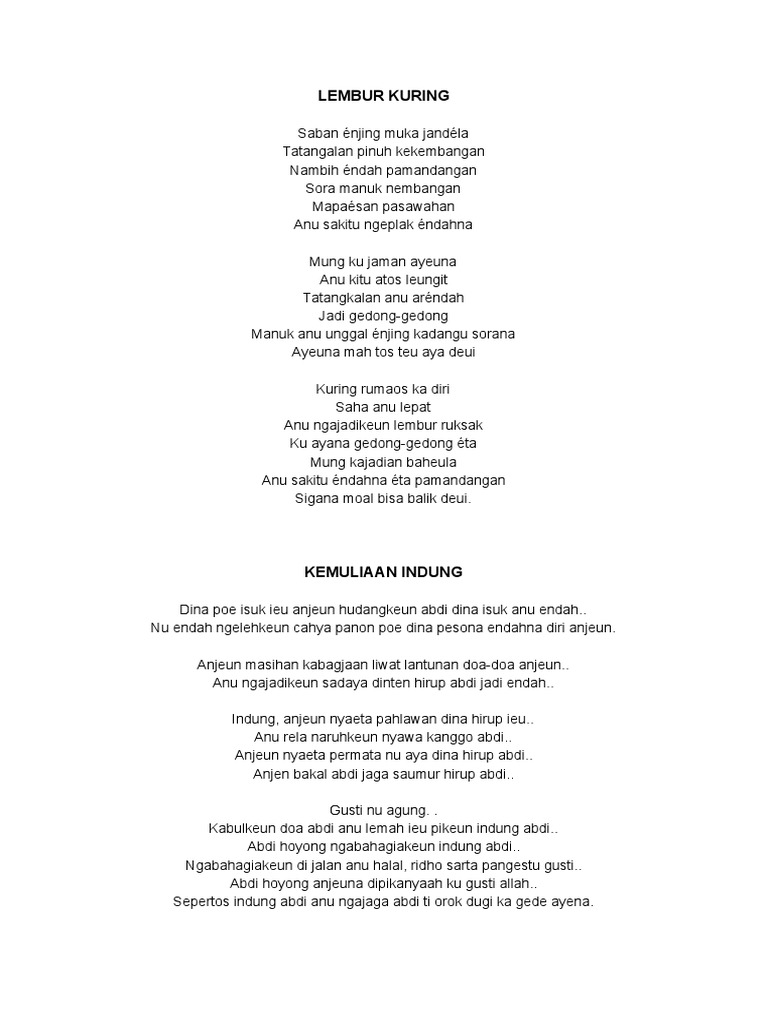 LEMBUR KURING

Saban énjing muka jandéla
Tatangalan pinuh kekembangan
Nambih éndah pamandangan
Sora manuk nembangan
Mapaésan pasawahan
Anu sakitu ngeplak éndahna

Mung ku jaman ayeuna
Anu kitu atos leungit
Tatangkalan anu aréndah
Jadi gedong-gedong
Manuk anu unggal énjing kadangu sorana
Ayeuna mah tos teu aya deui

Kuring rumaos ka diri
Saha anu lepat
Anu ngajadikeun lembur ruksak
Ku ayana gedong-gedong éta
Mung kajadian baheula
Anu sakitu éndahna éta pamandangan
Sigana moal bisa balik deui.

KEMULIAAN INDUNG

Dina poe isuk ieu anjeun hudangkeun abdi dina isuk anu endah..
Nu endah ngelehkeun cahya panon poe dina pesona endahna diri anjeun.

Anjeun masihan kabagjaan liwat lantunan doa-doa anjeun..
Anu ngajadikeun sadaya dinten hirup abdi jadi endah..

Indung, anjeun nyaeta pahlawan dina hirup ieu..
Anu rela naruhkeun nyawa kanggo abdi..
Anjeun nyaeta permata nu aya dina hirup abdi..
Anjen bakal abdi jaga saumur hirup abdi..

Gusti nu agung. .
Kabulkeun doa abdi anu lemah ieu pikeun indung abdi..
Abdi hoyong ngabahagiakeun indung abdi..
Ngabahagiakeun di jalan anu halal, ridho sarta pangestu gusti..
Abdi hoyong anjeuna dipikanyaah ku gusti allah..
Sepertos indung abdi anu ngajaga abdi ti orok dugi ka gede ayena.